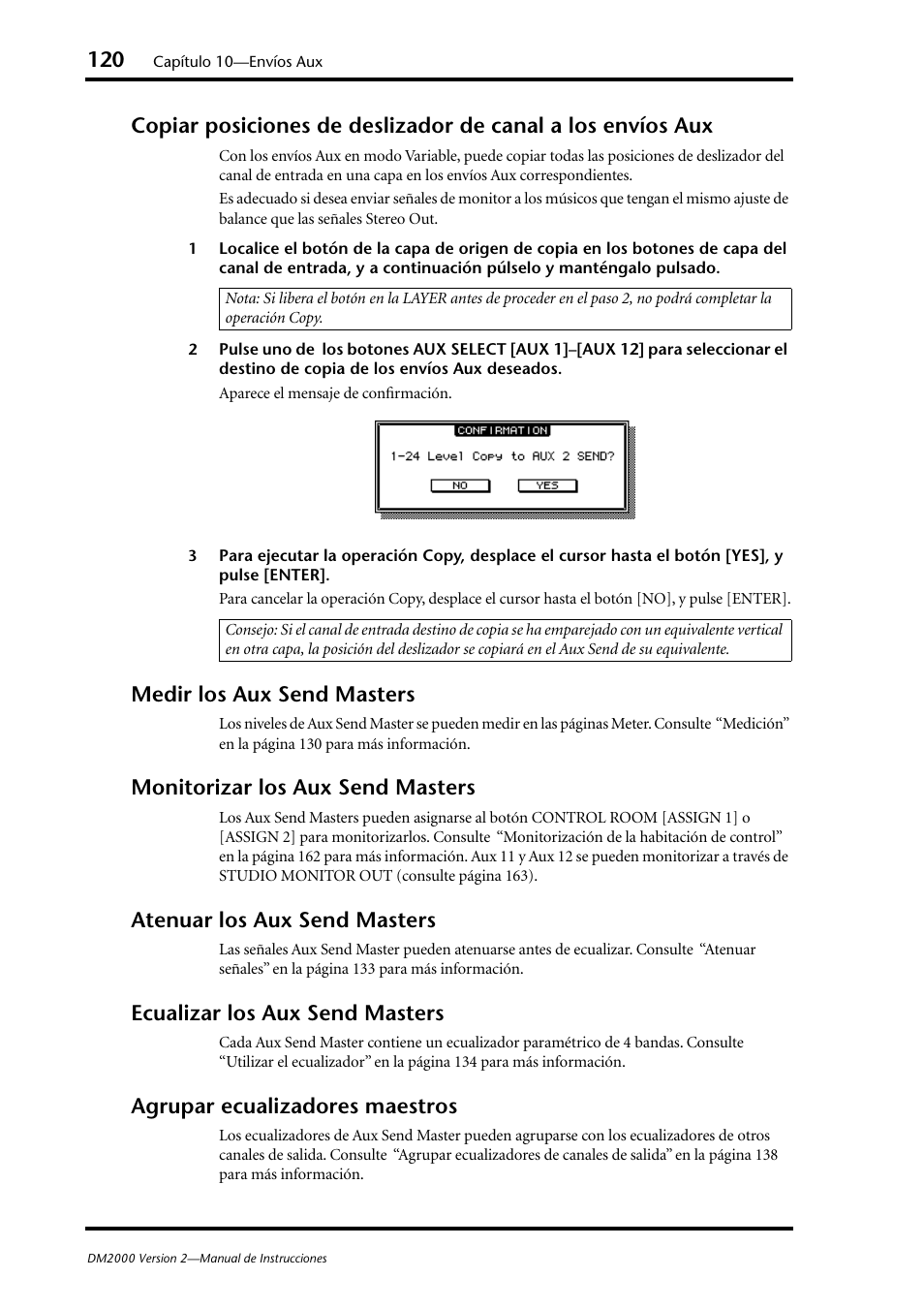 120 Capítulo 10—Envíos Aux

Copiar posiciones de deslizador de canal a los envíos Aux

Con los envíos Aux en modo Variable, puede copiar todas las posiciones de deslizador del canal de entrada en una capa en los envíos Aux correspondientes.

Es adecuado si desea enviar señales de monitor a los músicos que tengan el mismo ajuste de balance que las señales Stereo Out.

1 Localice el botón de la capa de origen de copia en los botones de capa del canal de entrada, y a continuación púlselo y manténgalo pulsado.

Nota: Si libera el botón en la LAYER antes de proceder en el paso 2, no podrá completar la operación Copy.

2 Pulse uno de los botones AUX SELECT [AUX 1]–[AUX 12] para seleccionar el destino de copia de los envíos Aux deseados.

Aparece el mensaje de confirmación.

CONFIRMATION
1-24 Level Copy to AUX 2 SEND?
NO YES

3 Para ejecutar la operación Copy, desplace el cursor hasta el botón [YES], y pulse [ENTER].

Para cancelar la operación Copy, desplace el cursor hasta el botón [NO], y pulse [ENTER].

Consejo: Si el canal de entrada destino de copia se ha emparejado con un equivalente vertical en otra capa, la posición del deslizador se copiará en el Aux Send de su equivalente.

Medir los Aux Send Masters

Los niveles de Aux Send Master se pueden medir en las páginas Meter. Consulte “Medición” en la página 130 para más información.

Monitorizar los Aux Send Masters

Los Aux Send Masters pueden asignarse al botón CONTROL ROOM [ASSIGN 1] o [ASSIGN 2] para monitorizarlos. Consulte “Monitorización de la habitación de control” en la página 162 para más información. Aux 11 y Aux 12 se pueden monitorizar a través de STUDIO MONITOR OUT (consulte página 163).

Atenuar los Aux Send Masters

Las señales Aux Send Master pueden atenuarse antes de ecualizar. Consulte “Atenuar señales” en la página 133 para más información.

Ecualizar los Aux Send Masters

Cada Aux Send Master contiene un ecualizador paramétrico de 4 bandas. Consulte “Utilizar el ecualizador” en la página 134 para más información.

Agrupar ecualizadores maestros

Los ecualizadores de Aux Send Master pueden agruparse con los ecualizadores de otros canales de salida. Consulte “Agrupar ecualizadores de canales de salida” en la página 138 para más información.

DM2000 Version 2—Manual de Instrucciones